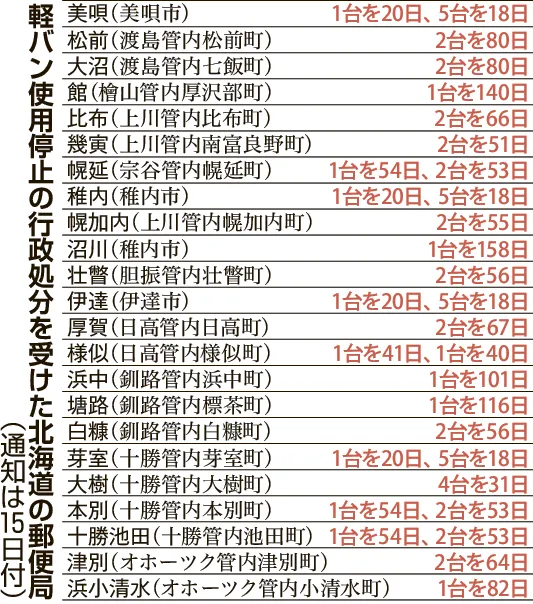 軽バン使用停止の行政処分を受けた北海道の郵便局
(通知は15日付)

| 美唄(美唄市) | 1台を20日、5台を18日 |
|---|---|
| 松前(渡島管内松前町) | 2台を80日 |
| 大沼(渡島管内七飯町) | 2台を80日 |
| 館(檜山管内厚沢部町) | 1台を140日 |
| 比布(上川管内比布町) | 2台を66日 |
| 幾寅(上川管内南富良野町) | 2台を51日 |
| 幌延(宗谷管内幌延町) | 1台を54日、2台を53日 |
| 稚内(稚内市) | 1台を20日、5台を18日 |
| 幌加内(上川管内幌加内町) | 2台を55日 |
| 沼川(稚内市) | 1台を158日 |
| 壮瞥(胆振管内壮瞥町) | 2台を56日 |
| 伊達(伊達市) | 1台を20日、5台を18日 |
| 厚賀(日高管内日高町) | 2台を67日 |
| 様似(日高管内様似町) | 1台を41日、1台を40日 |
| 浜中(釧路管内浜中町) | 1台を101日 |
| 塘路(釧路管内標茶町) | 1台を116日 |
| 白糠(釧路管内白糠町) | 2台を56日 |
| 芽室(十勝管内芽室町) | 1台を20日、5台を18日 |
| 大樹(十勝管内大樹町) | 4台を31日 |
| 本別(十勝管内本別町) | 1台を54日、2台を53日 |
| 十勝池田(十勝管内池田町) | 1台を54日、2台を53日 |
| 津別(オホーツク管内津別町) | 2台を64日 |
| 浜小清水(オホーツク管内小清水町) | 1台を82日 |